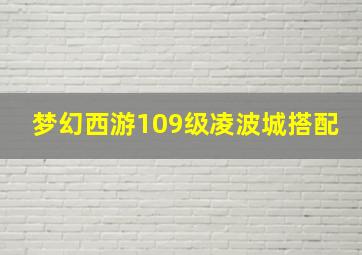 梦幻西游109级凌波城搭配